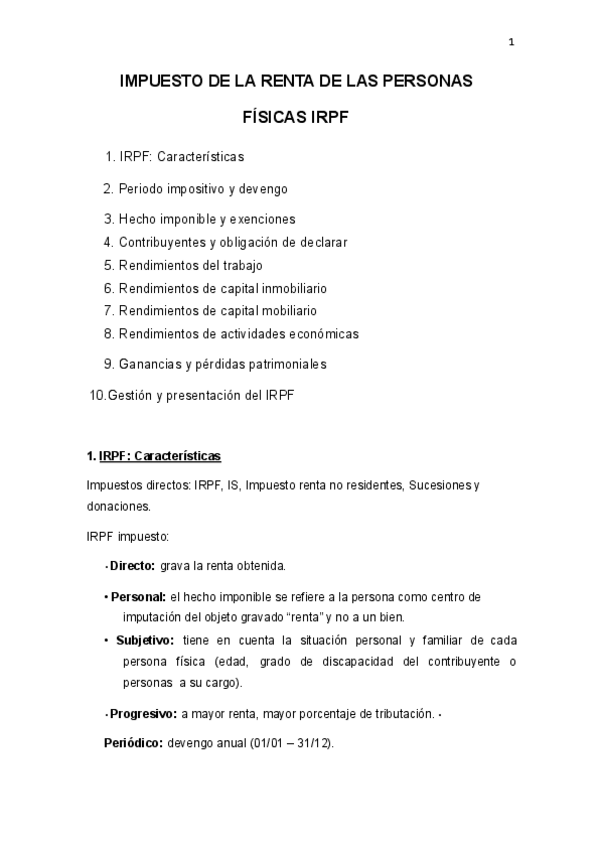 1

IMPUESTO DE LA RENTA DE LAS PERSONAS

FÍSICAS IRPF

1. IRPF: Características

2. Periodo impositivo y devengo

3. Hecho imponible y exenciones
4. Contribuyentes y obligación de declarar
5. Rendimientos del trabajo
6. Rendimientos de capital inmobiliario
7. Rendimientos de capital mobiliario
8. Rendimientos de actividades económicas

9. Ganancias y pérdidas patrimoniales

10. Gestión y presentación del IRPF

1. IRPF: Características

Impuestos directos: IRPF, IS, Impuesto renta no residentes, Sucesiones y donaciones.

IRPF impuesto:

• Directo: grava la renta obtenida.

• Personal: el hecho imponible se refiere a la persona como centro de imputación del objeto gravado "renta" y no a un bien.

• Subjetivo: tiene en cuenta la situación personal y familiar de cada persona física (edad, grado de discapacidad del contribuyente o personas a su cargo).

• Progresivo: a mayor renta, mayor porcentaje de tributación. •

Periódico: devengo anual (01/01 – 31/12).